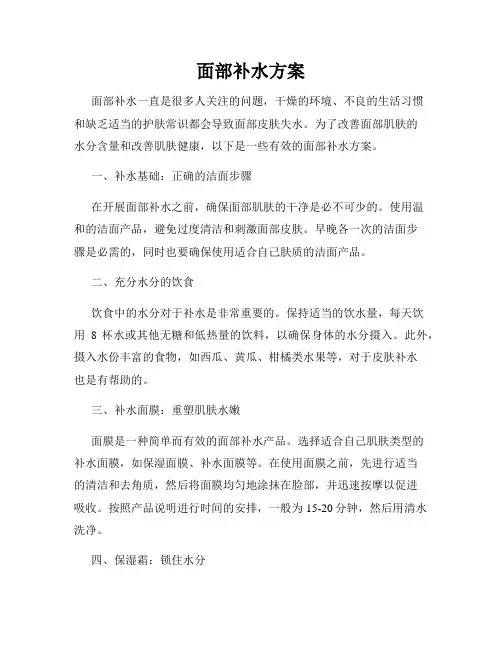 面部补水方案

面部补水一直是很多人关注的问题，干燥的环境、不良的生活习惯和缺乏适当的护肤常识都会导致面部皮肤失水。为了改善面部肌肤的水分含量和改善肌肤健康，以下是一些有效的面部补水方案。

一、补水基础：正确的洁面步骤

在开展面部补水之前，确保面部肌肤的干净是必不可少的。使用温和的洁面产品，避免过度清洁和刺激面部皮肤。早晚各一次的洁面步骤是必需的，同时也要确保使用适合自己肤质的洁面产品。

二、充分水分的饮食

饮食中的水分对于补水是非常重要的。保持适当的饮水量，每天饮用 8 杯水或其他无糖和低热量的饮料，以确保身体的水分摄入。此外，摄入水份丰富的食物，如西瓜、黄瓜、柑橘类水果等，对于皮肤补水也是有帮助的。

三、补水面膜：重塑肌肤水嫩

面膜是一种简单而有效的面部补水产品。选择适合自己肌肤类型的补水面膜，如保湿面膜、补水面膜等。在使用面膜之前，先进行适当的清洁和去角质，然后将面膜均匀地涂抹在脸部，并迅速按摩以促进吸收。按照产品说明进行时间的安排，一般为 15-20 分钟，然后用清水洗净。

四、保湿霜：锁住水分